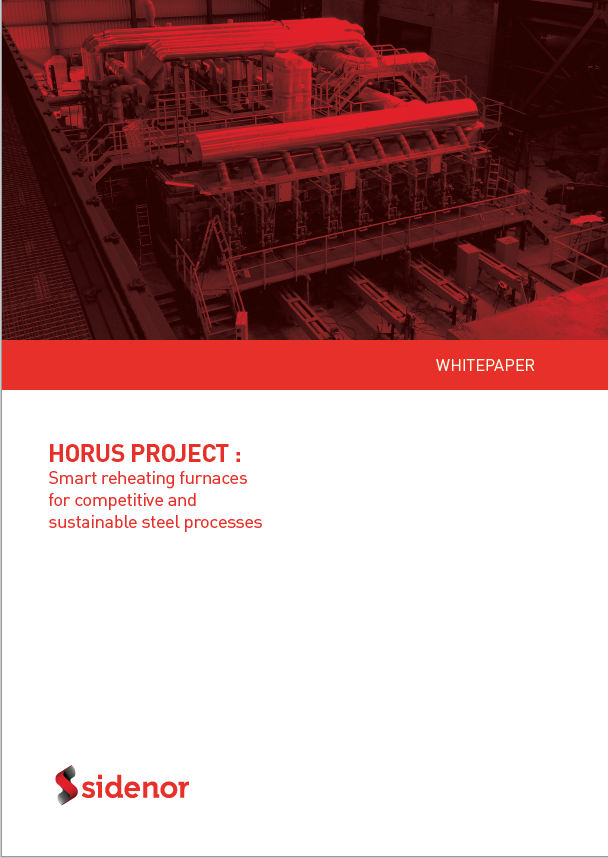 WHITEPAPER

HORUS PROJECT :
Smart reheating furnaces for competitive and sustainable steel processes

sidenor